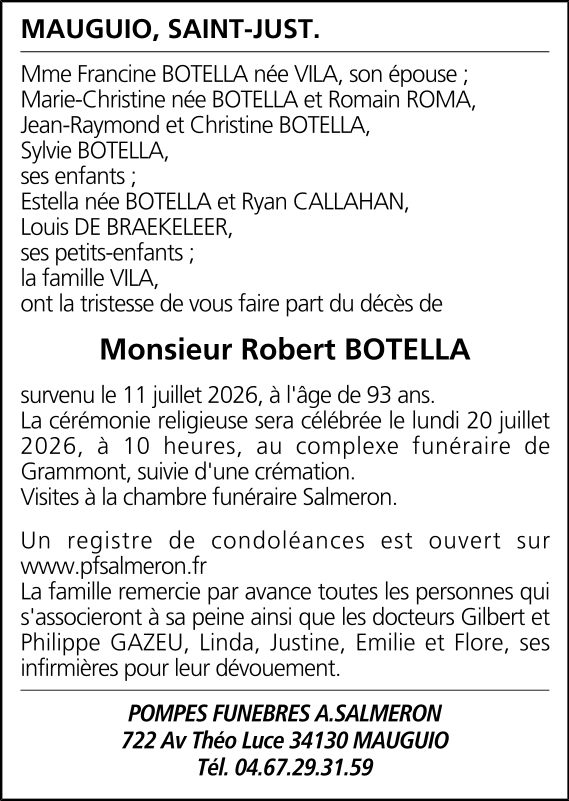 MAUGUIO, SAINT-JUST.

Mme Francine BOTELLA née VILA, son épouse ;
Marie-Christine née BOTELLA et Romain ROMA,
Jean-Raymond et Christine BOTELLA,
Sylvie BOTELLA,
ses enfants ;
Estella née BOTELLA et Ryan CALLAHAN,
Louis DE BRAEKELEER,
ses petits-enfants ;
la famille VILA,
ont la tristesse de vous faire part du décès de

Monsieur Robert BOTELLA

survenu le 11 juillet 2026, à l'âge de 93 ans.
La cérémonie religieuse sera célébrée le lundi 20 juillet 2026, à 10 heures, au complexe funéraire de Grammont, suivie d'une crémation.
Visites à la chambre funéraire Salmeron.

Un registre de condoléances est ouvert sur www.pfsalmeron.fr
La famille remercie par avance toutes les personnes qui s'associeront à sa peine ainsi que les docteurs Gilbert et Philippe GAZEU, Linda, Justine, Emilie et Flore, ses infirmières pour leur dévouement.

POMPES FUNEBRES A.SALMERON
722 Av Théo Luce 34130 MAUGUIO
Tél. 04.67.29.31.59